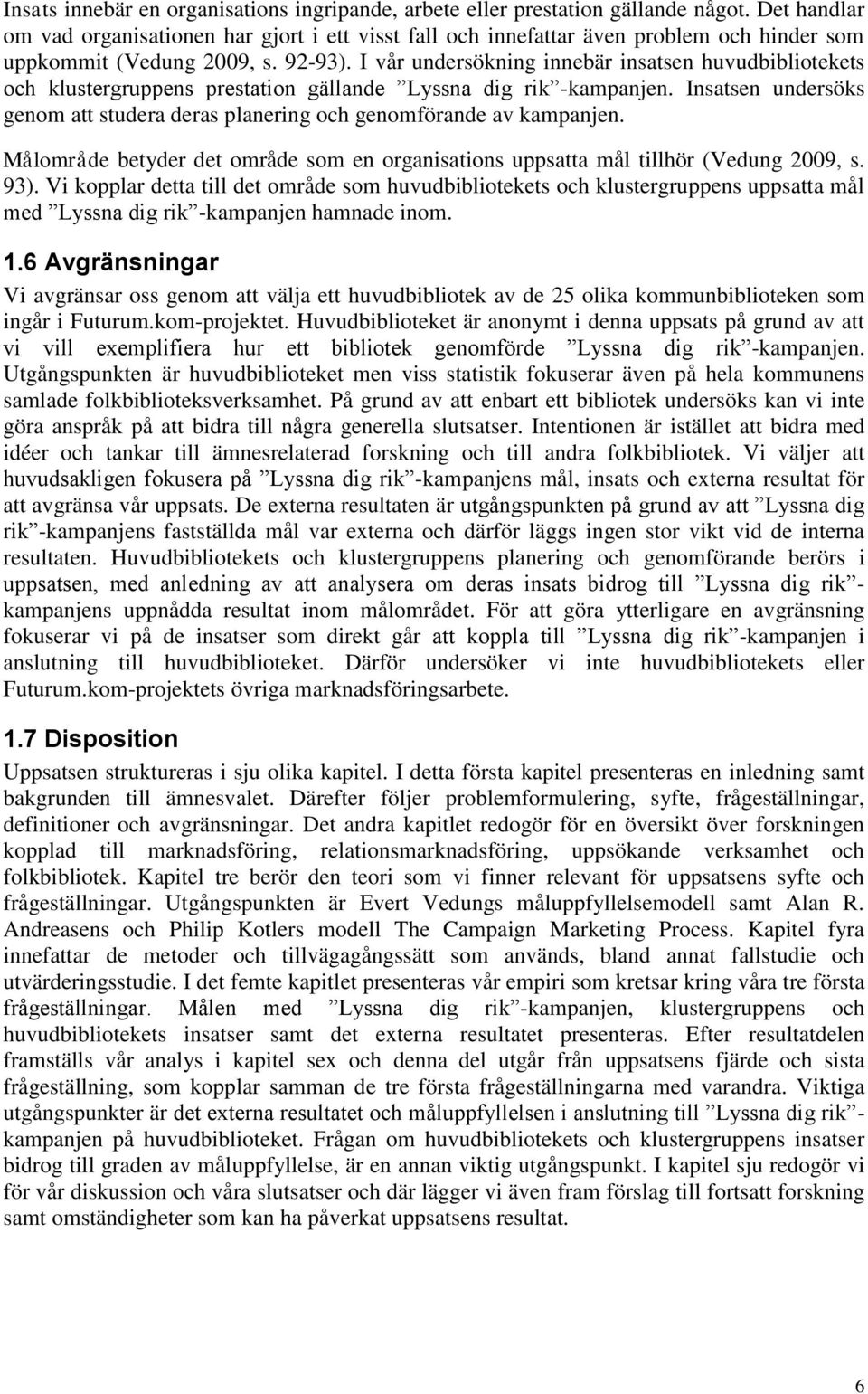 Insats innebär en organisations ingripande, arbete eller prestation gällande något. Det handlar om vad organisationen har gjort i ett visst fall och innefattar även problem och hinder som uppkommit (Vedung 2009, s. 92-93). I vår undersökning innebär insatsen huvudbibliotekets och klustergruppens prestation gällande ”Lyssna dig rik”-kampanjen. Insatsen undersöks genom att studera deras planering och genomförande av kampanjen.

Målområde betyder det område som en organisations uppsatta mål tillhör (Vedung 2009, s. 93). Vi kopplar detta till det område som huvudbibliotekets och klustergruppens uppsatta mål med ”Lyssna dig rik”-kampanjen hamnade inom.

1.6 Avgränsningar

Vi avgränsar oss genom att välja ett huvudbibliotek av de 25 olika kommunbiblioteken som ingår i Futurum.kom-projektet. Huvudbiblioteket är anonymt i denna uppsats på grund av att vi vill exemplifiera hur ett bibliotek genomförde ”Lyssna dig rik”-kampanjen. Utgångspunkten är huvudbiblioteket men viss statistik fokuserar även på hela kommunens samlade folkbiblioteksverksamhet. På grund av att enbart ett bibliotek undersöks kan vi inte göra anspråk på att bidra till några generella slutsatser. Intentionen är istället att bidra med idéer och tankar till ämnesrelaterad forskning och till andra folkbibliotek. Vi väljer att huvudsakligen fokusera på ”Lyssna dig rik”-kampanjens mål, insats och externa resultat för att avgränsa vår uppsats. De externa resultaten är utgångspunkten på grund av att ”Lyssna dig rik”-kampanjens fastställda mål var externa och därför läggs ingen stor vikt vid de interna resultaten. Huvudbibliotekets och klustergruppens planering och genomförande berörs i uppsatsen, med anledning av att analysera om deras insats bidrog till ”Lyssna dig rik”-kampanjens uppnådda resultat inom målområdet. För att göra ytterligare en avgränsning fokuserar vi på de insatser som direkt går att koppla till ”Lyssna dig rik”-kampanjen i anslutning till huvudbiblioteket. Därför undersöker vi inte huvudbibliotekets eller Futurum.kom-projektets övriga marknadsföringsarbete.

1.7 Disposition

Uppsatsen struktureras i sju olika kapitel. I detta första kapitel presenteras en inledning samt bakgrunden till ämnesvalet. Därefter följer problemformulering, syfte, frågeställningar, definitioner och avgränsningar. Det andra kapitlet redogör för en översikt över forskningen kopplad till marknadsföring, relationsmarknadsföring, uppsökande verksamhet och folkbibliotek. Kapitel tre berör den teori som vi finner relevant för uppsatsens syfte och frågeställningar. Utgångspunkten är Evert Vedungs måluppfyllelsemodell samt Alan R. Andreasens och Philip Kotlers modell The Campaign Marketing Process. Kapitel fyra innefattar de metoder och tillvägagångssätt som används, bland annat fallstudie och utvärderingsstudie. I det femte kapitlet presenteras vår empiri som kretsar kring våra tre första frågeställningar. Målen med ”Lyssna dig rik”-kampanjen, klustergruppens och huvudbibliotekets insatser samt det externa resultatet presenteras. Efter resultatdelen framställs vår analys i kapitel sex och denna del utgår från uppsatsens fjärde och sista frågeställning, som kopplar samman de tre första frågeställningarna med varandra. Viktiga utgångspunkter är det externa resultatet och måluppfyllelsen i anslutning till ”Lyssna dig rik”-kampanjen på huvudbiblioteket. Frågan om huvudbibliotekets och klustergruppens insatser bidrog till graden av måluppfyllelse, är en annan viktig utgångspunkt. I kapitel sju redogör vi för vår diskussion och våra slutsatser och där lägger vi även fram förslag till fortsatt forskning samt omständigheter som kan ha påverkat uppsatsens resultat.

6